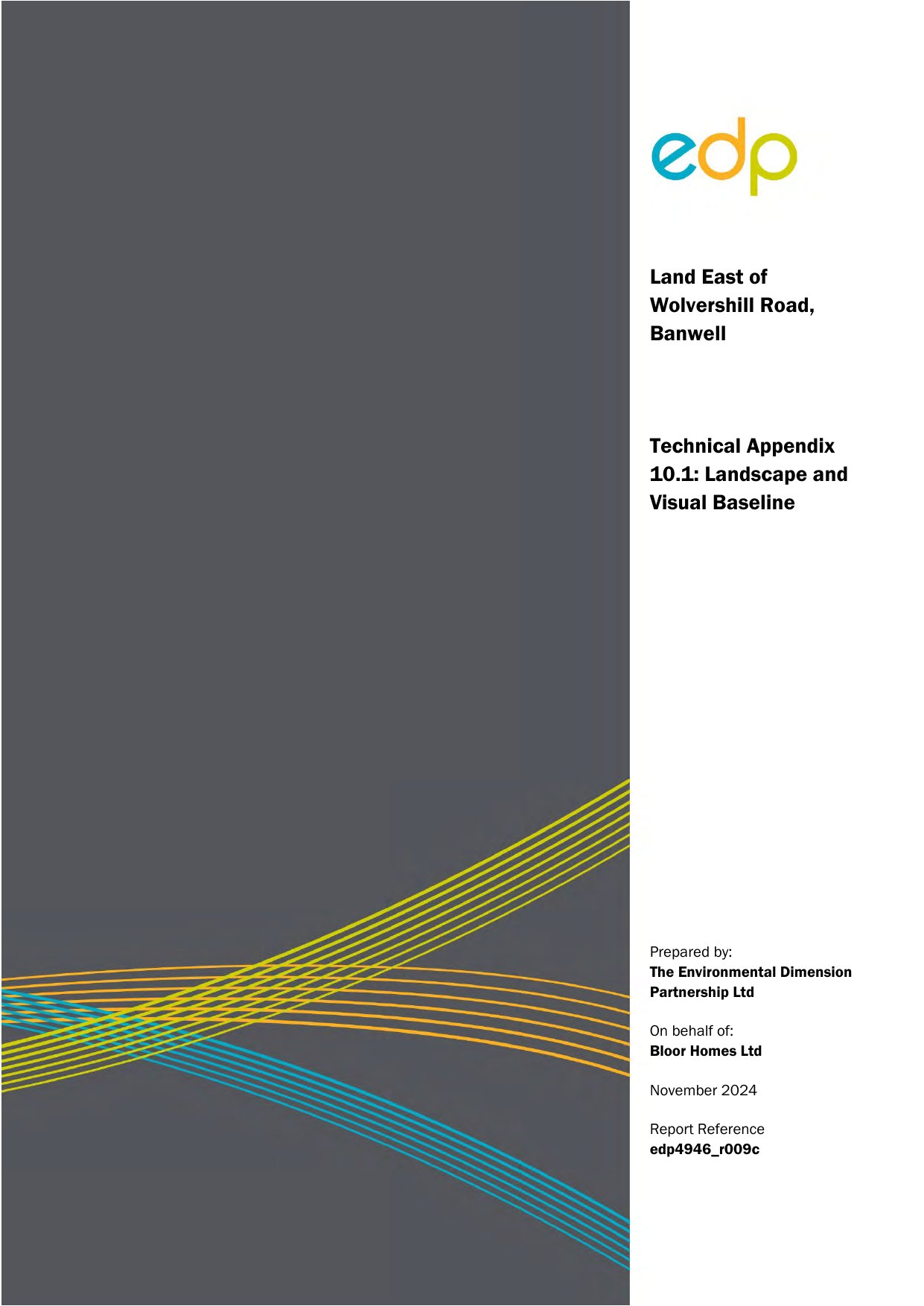 edp

Land East of Wolvershill Road, Banwell

Technical Appendix 10.1: Landscape and Visual Baseline

Prepared by:
The Environmental Dimension Partnership Ltd

On behalf of:
Bloor Homes Ltd

November 2024

Report Reference
edp4946_r009c